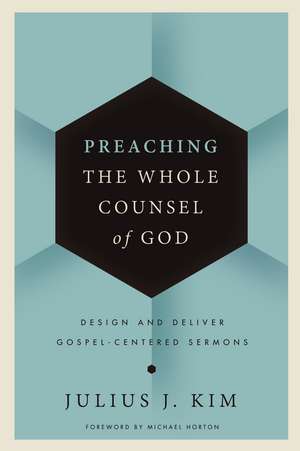 PREACHING
THE WHOLE
COUNSEL
of GOD

DESIGN AND DELIVER
GOSPEL-CENTERED SERMONS

JULIUS J. KIM

FOREWORD BY MICHAEL HORTON